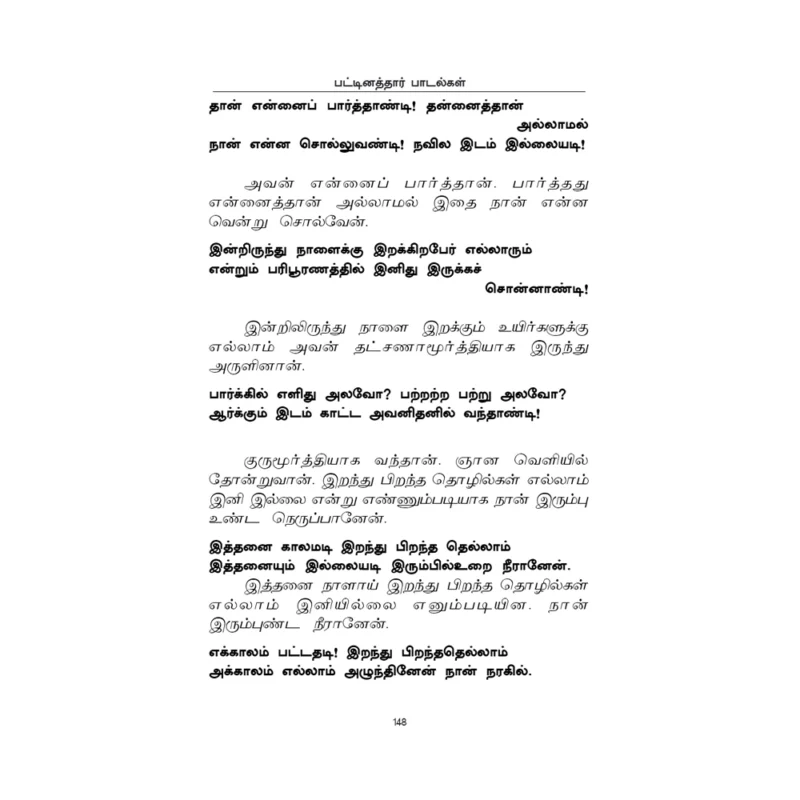 பட்டினத்தார் பாடல்கள்

தான் என்னைப் பார்த்தாண்டி! தன்னைத்தான்
அல்லாமல்
நான் என்ன சொல்லுவண்டி! நவில இடம் இல்லையடி!

அவன் என்னைப் பார்த்தான். பார்த்தது என்னைத்தான் அல்லாமல் இதை நான் என்ன வென்று சொல்வேன்.

இன்றிருந்து நாளைக்கு இறக்கிறபேர் எல்லாரும்
என்றும் பரிபூரணத்தில் இனிது இருக்கச்
சொன்னாண்டி!

இன்றிலிருந்து நாளை இறக்கும் உயிர்களுக்கு எல்லாம் அவன் தட்சணாமூர்த்தியாக இருந்து அருளினான்.

பார்க்கில் எளிது அலவோ? பற்றற்ற பற்று அலவோ?
ஆர்க்கும் இடம் காட்ட அவனிதனில் வந்தாண்டி!

குருமூர்த்தியாக வந்தான். ஞான வெளியில் தோன்றுவான். இறந்து பிறந்த தொழில்கள் எல்லாம் இனி இல்லை என்று எண்ணும்படியாக நான் இரும்பு உண்ட நெருப்பானேன்.

இத்தனை காலமடி இறந்து பிறந்த தெல்லாம்
இத்தனையும் இல்லையடி இரும்பில்உறை நீரானேன்.

இத்தனை நாளாய் இறந்து பிறந்த தொழில்கள் எல்லாம் இனியில்லை எனும்படியின. நான் இரும்புண்ட நீரானேன்.

எக்காலம் பட்டதடி! இறந்து பிறந்ததெல்லாம்
அக்காலம் எல்லாம் அழுந்தினேன் நான் நரகில்.

148